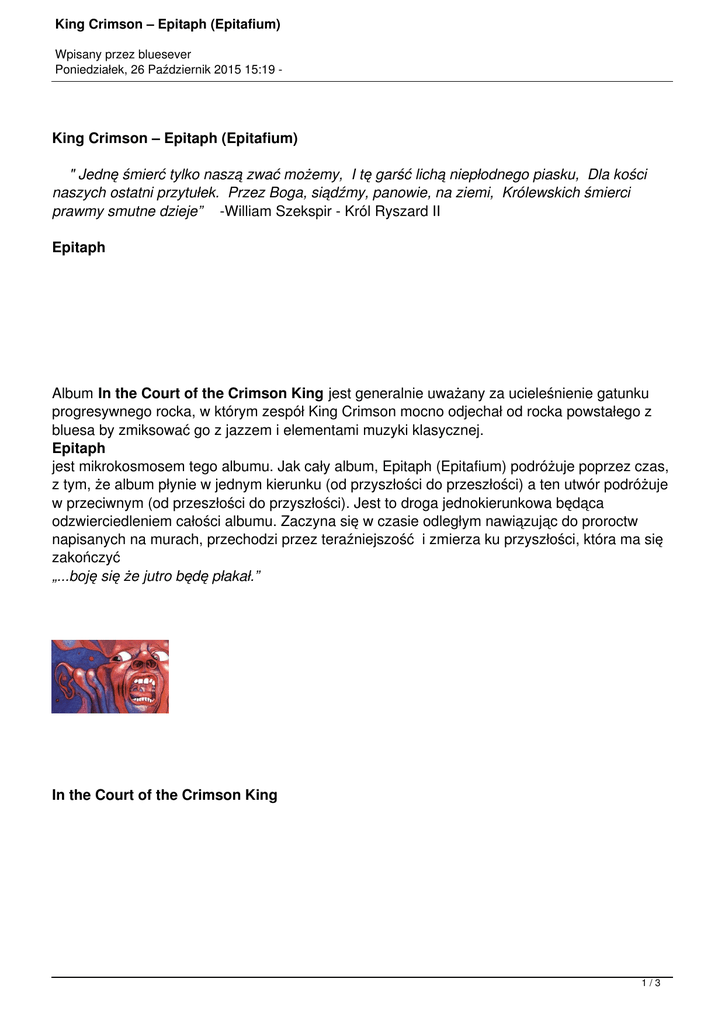 King Crimson – Epitaph (Epitafium)

Wpisany przez bluesever
Poniedziałek, 26 Październik 2015 15:19 -

King Crimson – Epitaph (Epitafium)

" Jednę śmierć tylko naszą zwać możemy, I tę garść lichą niepłodnego piasku, Dla kości naszych ostatni przytułek. Przez Boga, siądźmy, panowie, na ziemi, Królewskich śmierci prawmy smutne dzieje" -William Szekspir - Król Ryszard II

Epitaph

Album In the Court of the Crimson King jest generalnie uważany za ucieleśnienie gatunku progresywnego rocka, w którym zespół King Crimson mocno odjechał od rocka powstałego z bluesa by zmiksować go z jazzem i elementami muzyki klasycznej.
Epitaph
jest mikrokosmosem tego albumu. Jak cały album, Epitaph (Epitafium) podróżuje poprzez czas, z tym, że album płynie w jednym kierunku (od przyszłości do przeszłości) a ten utwór podróżuje w przeciwnym (od przeszłości do przyszłości). Jest to droga jednokierunkowa będąca odzwierciedleniem całości albumu. Zaczyna się w czasie odległym nawiązując do proroctw napisanych na murach, przechodzi przez teraźniejszość i zmierza ku przyszłości, która ma się zakończyć
„...boję się że jutro będę płakał."

In the Court of the Crimson King

1 / 3